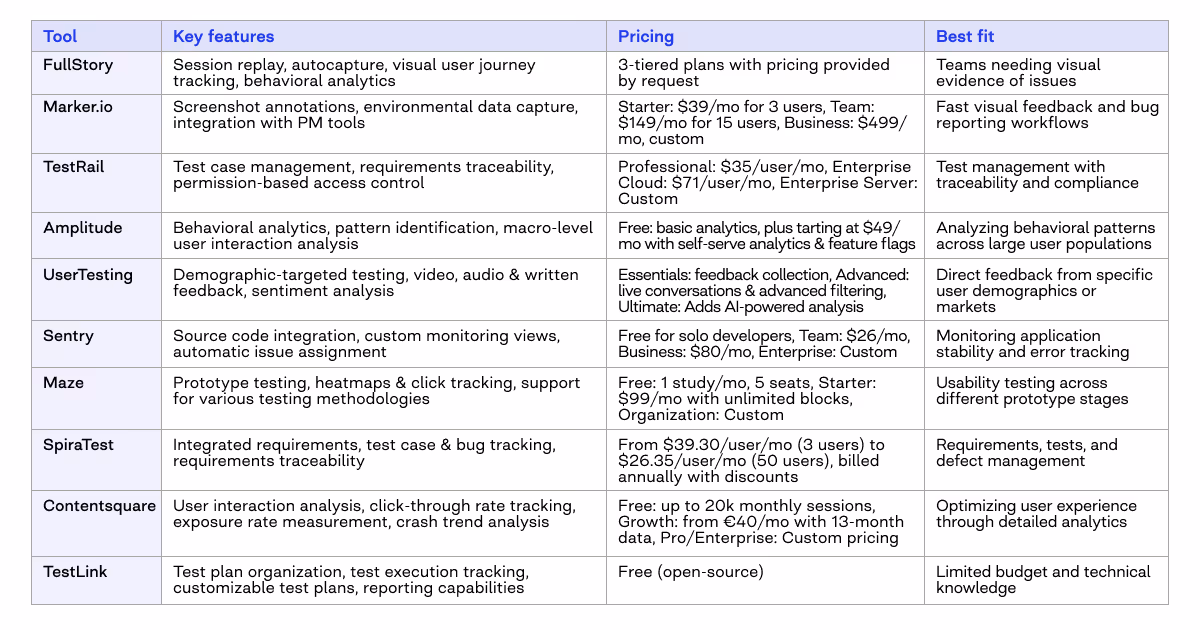 | Tool | Key features | Pricing | Best fit |
|---|---|---|---|
| FullStory | Session replay, autocapture, visual user journey tracking, behavioral analytics | 3-tiered plans with pricing provided by request | Teams needing visual evidence of issues |
| Marker.io | Screenshot annotations, environmental data capture, integration with PM tools | Starter: \$39/mo for 3 users, Team: \$149/mo for 15 users, Business: \$499/mo, custom | Fast visual feedback and bug reporting workflows |
| TestRail | Test case management, requirements traceability, permission-based access control | Professional: \$35/user/mo, Enterprise Cloud: \$71/user/mo, Enterprise Server: Custom | Test management with traceability and compliance |
| Amplitude | Behavioral analytics, pattern identification, macro-level user interaction analysis | Free: basic analytics, plus tarting at \$49/mo with self-serve analytics & feature flags | Analyzing behavioral patterns across large user populations |
| UserTesting | Demographic-targeted testing, video, audio & written feedback, sentiment analysis | Essentials: feedback collection, Advanced: live conversations & advanced filtering, Ultimate: Adds AI-powered analysis | Direct feedback from specific user demographics or markets |
| Sentry | Source code integration, custom monitoring views, automatic issue assignment | Free for solo developers, Team: \$26/mo, Business: \$80/mo, Enterprise: Custom | Monitoring application stability and error tracking |
| Maze | Prototype testing, heatmaps & click tracking, support for various testing methodologies | Free: 1 study/mo, 5 seats, Starter: \$99/mo with unlimited blocks, Organization: Custom | Usability testing across different prototype stages |
| SpiraTest | Integrated requirements, test case & bug tracking, requirements traceability | From \$39.30/user/mo (3 users) to \$26.35/user/mo (50 users), billed annually with discounts | Requirements, tests, and defect management |
| Contentsquare | User interaction analysis, click-through rate tracking, exposure rate measurement, crash trend analysis | Free: up to 20k monthly sessions, Growth: from €40/mo with 13-month data, Pro/Enterprise: Custom pricing | Optimizing user experience through detailed analytics |
| TestLink | Test plan organization, test execution tracking, customizable test plans, reporting capabilities | Free (open-source) | Limited budget and technical knowledge |